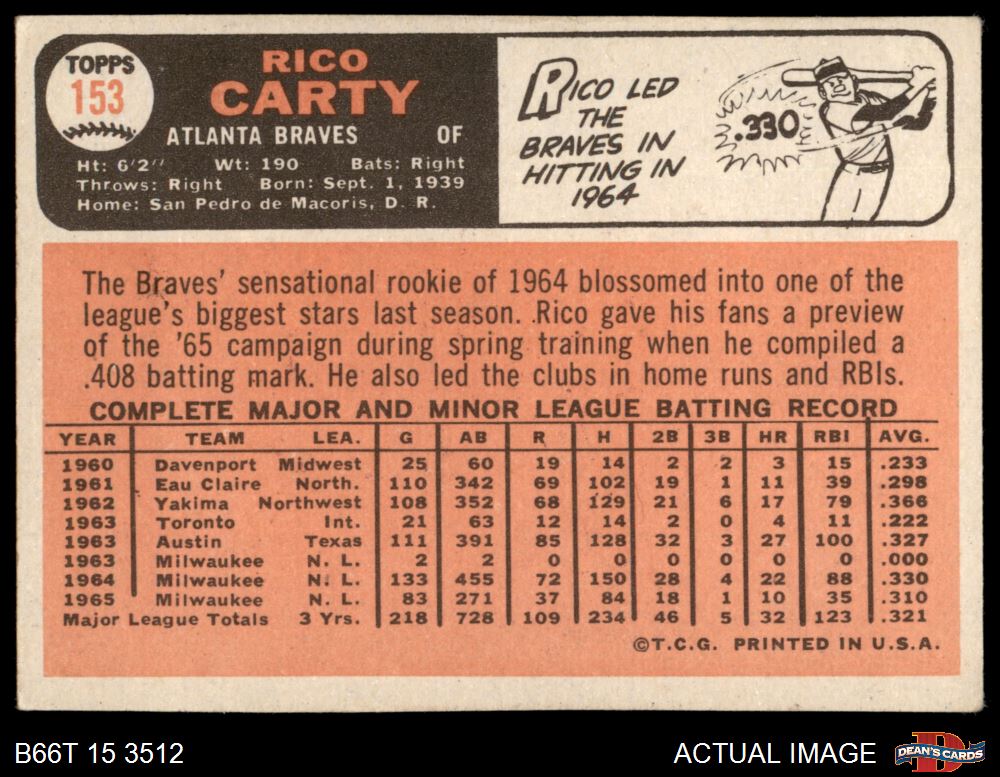 TOPPS
153

RICO
CARTY

ATLANTA BRAVES OF

Ht: 6'2" Wt: 190 Bats: Right
Throws: Right Born: Sept. 1, 1939
Home: San Pedro de Macoris, D. R.

RICO LED THE BRAVES IN HITTING IN 1964

.330

The Braves' sensational rookie of 1964 blossomed into one of the league's biggest stars last season. Rico gave his fans a preview of the '65 campaign during spring training when he compiled a .408 batting mark. He also led the clubs in home runs and RBIs.

COMPLETE MAJOR AND MINOR LEAGUE BATTING RECORD

| YEAR | TEAM | LEA. | G | AB | R | H | 2B | 3B | HR | RBI | AVG. |
|---|---|---|---|---|---|---|---|---|---|---|---|
| 1960 | Davenport | Midwest | 25 | 60 | 19 | 14 | 2 | 2 | 3 | 15 | .233 |
| 1961 | Eau Claire | North. | 110 | 342 | 69 | 102 | 19 | 1 | 11 | 39 | .298 |
| 1962 | Yakima | Northwest | 108 | 352 | 68 | 129 | 21 | 6 | 17 | 79 | .366 |
| 1963 | Toronto | Int. | 21 | 63 | 12 | 14 | 2 | 0 | 4 | 11 | .222 |
| 1963 | Austin | Texas | 111 | 391 | 85 | 128 | 32 | 3 | 27 | 100 | .327 |
| 1963 | Milwaukee | N. L. | 2 | 2 | 0 | 0 | 0 | 0 | 0 | 0 | .000 |
| 1964 | Milwaukee | N. L. | 133 | 455 | 72 | 150 | 28 | 4 | 22 | 88 | .330 |
| 1965 | Milwaukee | N. L. | 83 | 271 | 37 | 84 | 18 | 1 | 10 | 35 | .310 |
| Major League Totals | | 3 Yrs. | 218 | 728 | 109 | 234 | 46 | 5 | 32 | 123 | .321 |

©T.C.G. PRINTED IN U.S.A.

B66T 15 3512

ACTUAL IMAGE

DEAN'S CARDS